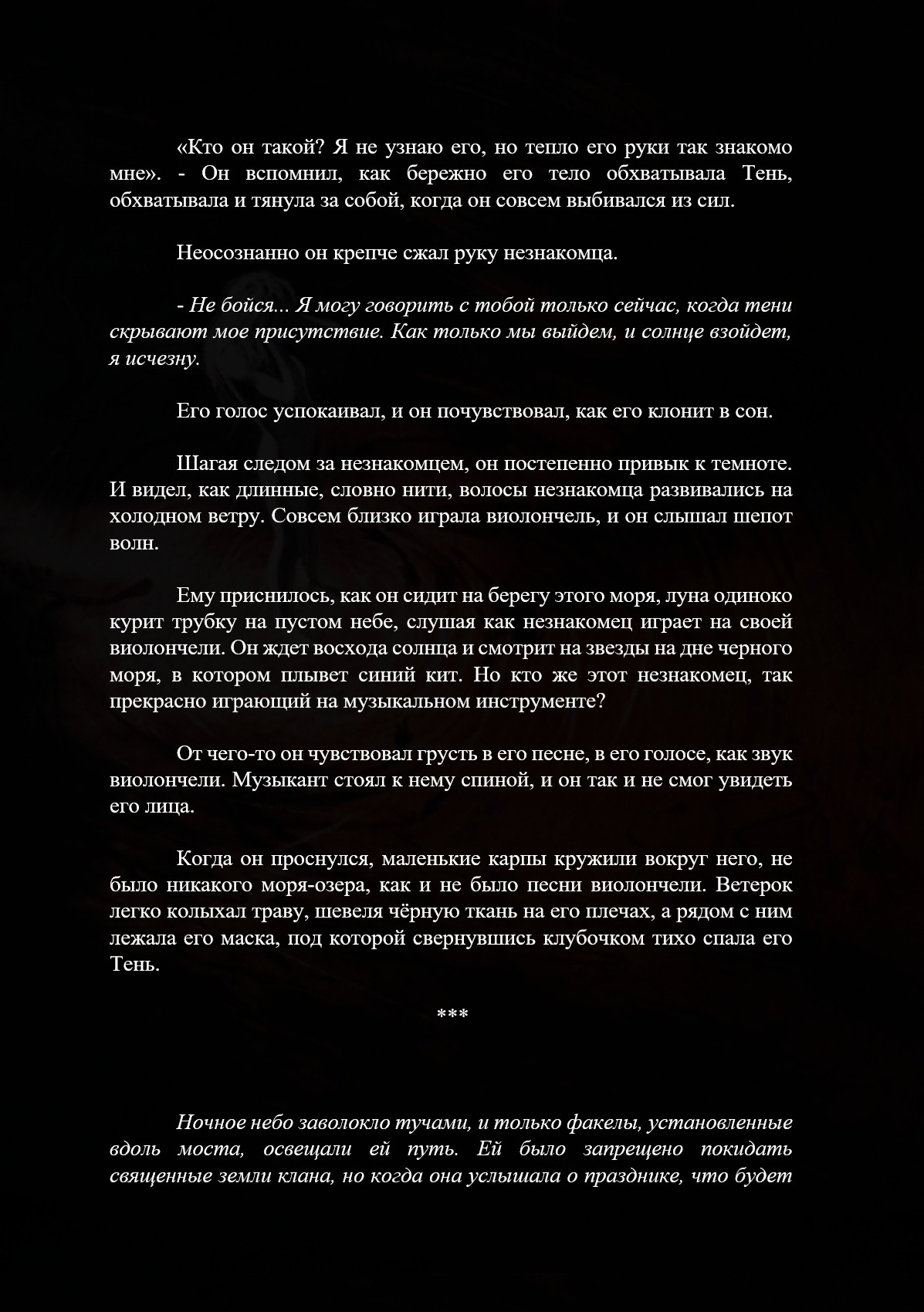 «Кто он такой? Я не узнаю его, но тепло его руки так знакомо мне». - Он вспомнил, как бережно его тело обхватывала Тень, обхватывала и тянула за собой, когда он совсем выбивался из сил.

Неосознанно он крепче сжал руку незнакомца.

- Не бойся... Я могу говорить с тобой только сейчас, когда тени скрывают мое присутствие. Как только мы выйдем, и солнце взойдет, я исчезну.

Его голос успокаивал, и он почувствовал, как его клонит в сон.

Шагая следом за незнакомцем, он постепенно привык к темноте. И видел, как длинные, словно нити, волосы незнакомца развивались на холодном ветру. Совсем близко играла виолончель, и он слышал шепот волн.

Ему приснилось, как он сидит на берегу этого моря, луна одиноко курит трубку на пустом небе, слушая как незнакомец играет на своей виолончели. Он ждет восхода солнца и смотрит на звезды на дне черного моря, в котором плывет синий кит. Но кто же этот незнакомец, так прекрасно играющий на музыкальном инструменте?

От чего-то он чувствовал грусть в его песне, в его голосе, как звук виолончели. Музыкант стоял к нему спиной, и он так и не смог увидеть его лица.

Когда он проснулся, маленькие карпы кружили вокруг него, не было никакого моря-озера, как и не было песни виолончели. Ветерок легко колыхал траву, шевеля чёрную ткань на его плечах, а рядом с ним лежала его маска, под которой свернувшись клубочком тихо спала его Тень.

***

Ночное небо заволокло тучами, и только факелы, установленные вдоль моста, освещали ей путь. Ей было запрещено покидать священные земли клана, но когда она услышала о празднике, что будет